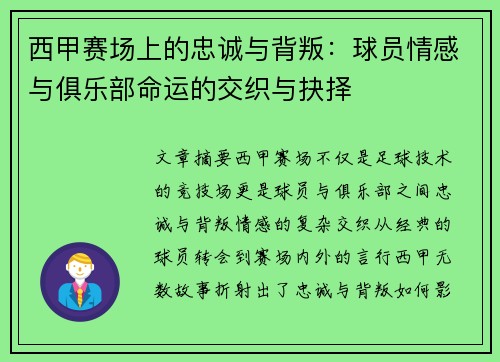 西甲赛场上的忠诚与背叛：球员情感与俱乐部命运的交织与抉择

文章摘要西甲赛场不仅是足球技术的竞技场更是球员与俱乐部之间忠诚与背叛情感的复杂交织从经典的球员转会到赛场内外的言行西甲无数故事折射出了忠诚与背叛如何影